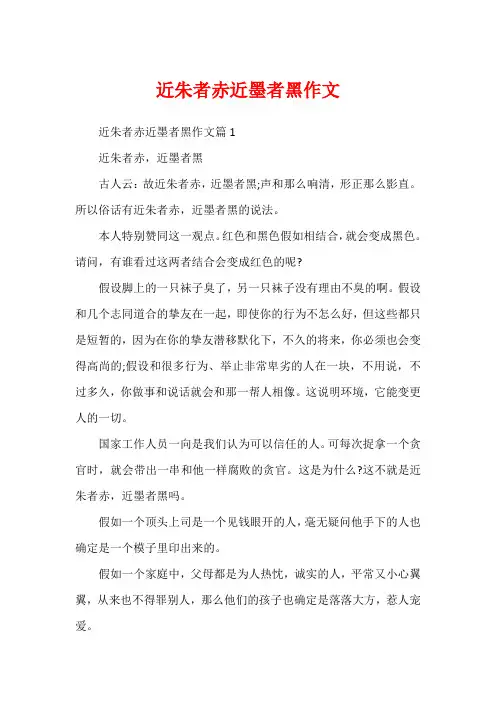 近朱者赤近墨者黑作文

近朱者赤近墨者黑作文篇1

近朱者赤，近墨者黑

古人云：故近朱者赤，近墨者黑;声和那么响清，形正那么影直。所以俗话有近朱者赤，近墨者黑的说法。

本人特别赞同这一观点。红色和黑色假如相结合，就会变成黑色。请问，有谁看过这两者结合会变成红色的呢?

假设脚上的一只袜子臭了，另一只袜子没有理由不臭的啊。假设和几个志同道合的挚友在一起，即使你的行为不怎么好，但这些都只是短暂的，因为在你的挚友潜移默化下，不久的将来，你必须也会变得高尚的;假设和很多行为、举止非常卑劣的人在一块，不用说，不过多久，你做事和说话就会和那一帮人相像。这说明环境，它能变更人的一切。

国家工作人员一向是我们认为可以信任的人。可每次捉拿一个贪官时，就会带出一串和他一样腐败的贪官。这是为什么?这不就是近朱者赤，近墨者黑吗。

假如一个顶头上司是一个见钱眼开的人，毫无疑问他手下的人也确定是一个模子里印出来的。

假如一个家庭中，父母都是为人热忱，诚实的人，平常又小心翼翼，从来也不得罪别人，那么他们的孩子也确定是落落大方，惹人宠爱。